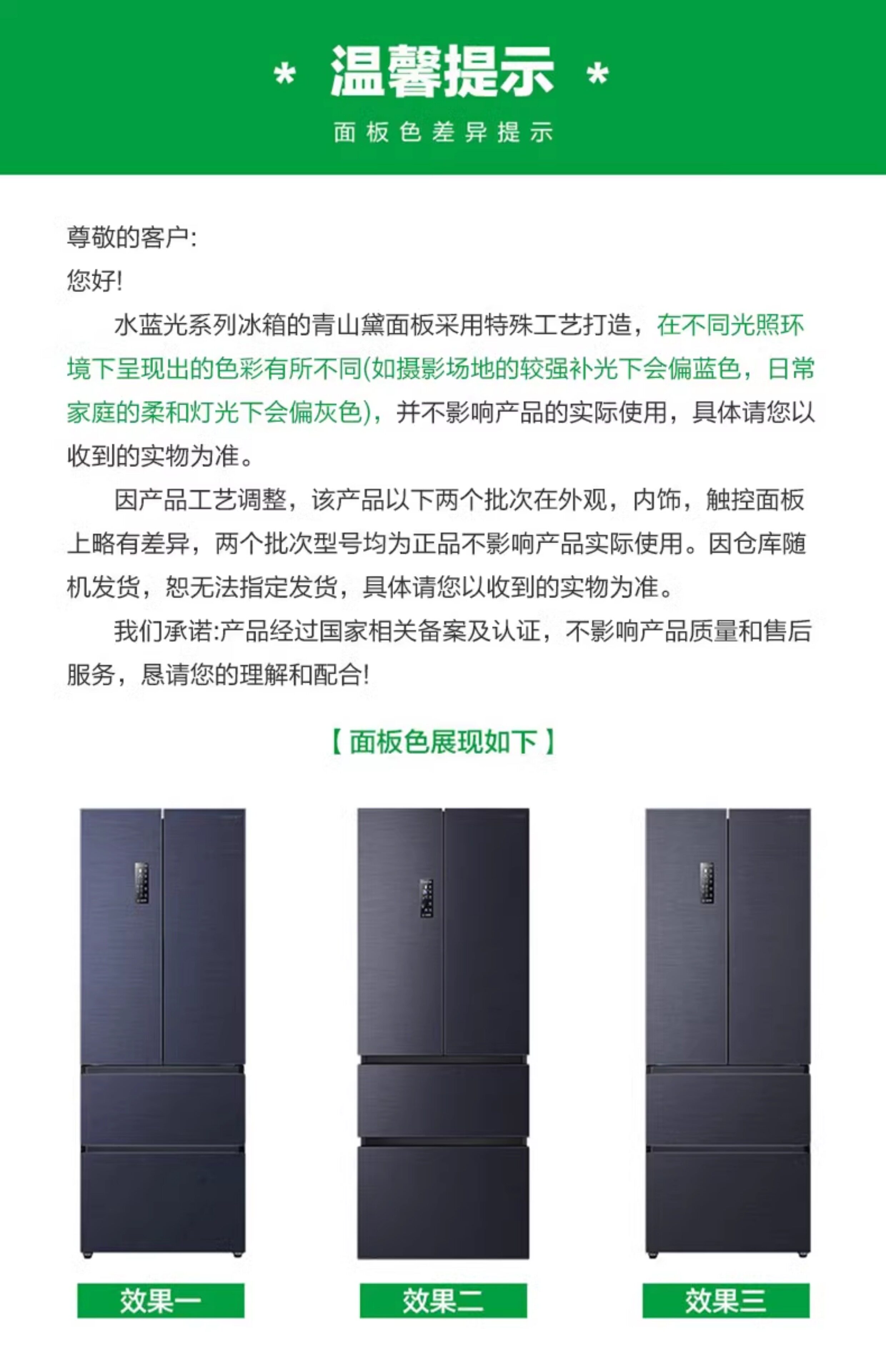 * 温馨提示 *

面板色差异提示

尊敬的客户:
您好!

水蓝光系列冰箱的青山黛面板采用特殊工艺打造，在不同光照环境下呈现出的色彩有所不同(如摄影场地的较强补光下会偏蓝色，日常家庭的柔和灯光下会偏灰色)，并不影响产品的实际使用，具体请您以收到的实物为准。

因产品工艺调整，该产品以下两个批次在外观，内饰，触控面板上略有差异，两个批次型号均为正品不影响产品实际使用。因仓库随机发货，恕无法指定发货，具体请您以收到的实物为准。

我们承诺:产品经过国家相关备案及认证，不影响产品质量和售后服务，恳请您的理解和配合!

【面板色展现如下】

效果一

效果二

效果三